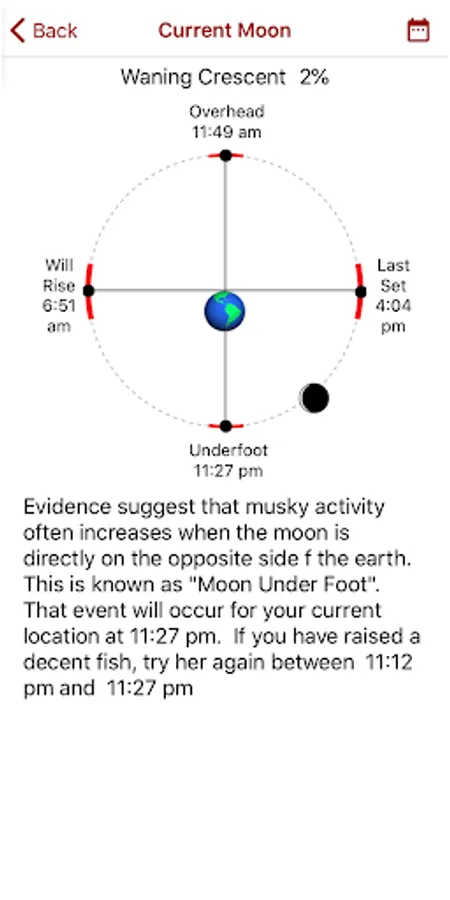 Back

Current Moon

Waning Crescent 2%

Overhead
11:49 am

Will
Rise
6:51
am

Last
Set
4:04
pm

Underfoot
11:27 pm

Evidence suggest that musky activity often increases when the moon is directly on the opposite side f the earth. This is known as "Moon Under Foot". That event will occur for your current location at 11:27 pm. If you have raised a decent fish, try her again between 11:12 pm and 11:27 pm